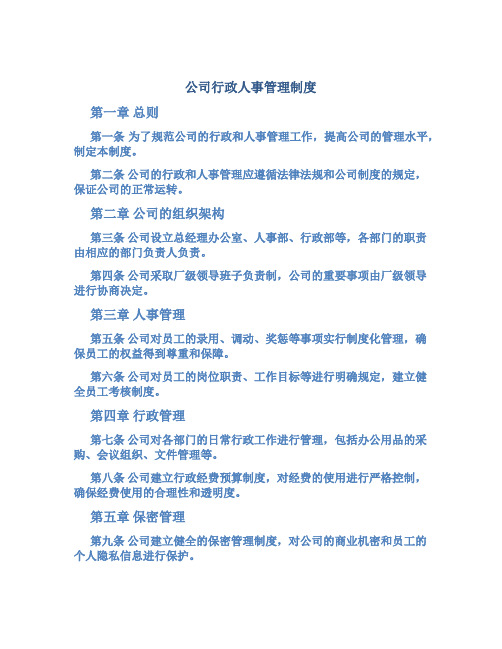 公司行政人事管理制度

第一章 总则

第一条 为了规范公司的行政和人事管理工作，提高公司的管理水平，制定本制度。

第二条 公司的行政和人事管理应遵循法律法规和公司制度的规定，保证公司的正常运转。

第二章 公司的组织架构

第三条 公司设立总经理办公室、人事部、行政部等，各部门的职责由相应的部门负责人负责。

第四条 公司采取厂级领导班子负责制，公司的重要事项由厂级领导进行协商决定。

第三章 人事管理

第五条 公司对员工的录用、调动、奖惩等事项实行制度化管理，确保员工的权益得到尊重和保障。

第六条 公司对员工的岗位职责、工作目标等进行明确规定，建立健全员工考核制度。

第四章 行政管理

第七条 公司对各部门的日常行政工作进行管理，包括办公用品的采购、会议组织、文件管理等。

第八条 公司建立行政经费预算制度，对经费的使用进行严格控制，确保经费使用的合理性和透明度。

第五章 保密管理

第九条 公司建立健全的保密管理制度，对公司的商业机密和员工的个人隐私信息进行保护。